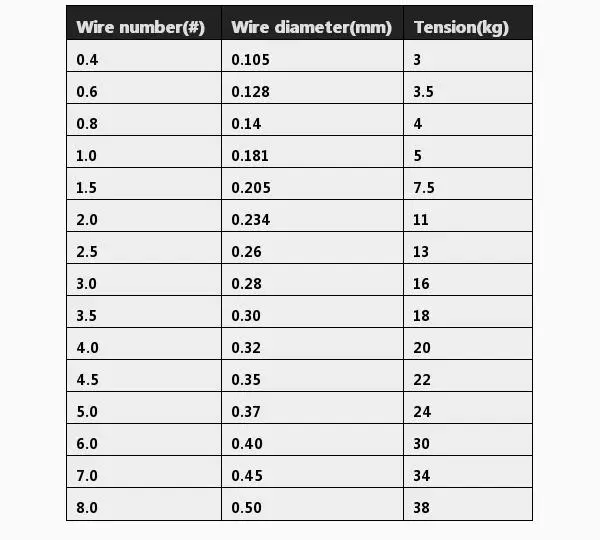 | Wire number(#) | Wire diameter(mm) | Tension(kg) |
|---|---|---|
| 0.4 | 0.105 | 3 |
| 0.6 | 0.128 | 3.5 |
| 0.8 | 0.14 | 4 |
| 1.0 | 0.181 | 5 |
| 1.5 | 0.205 | 7.5 |
| 2.0 | 0.234 | 11 |
| 2.5 | 0.26 | 13 |
| 3.0 | 0.28 | 16 |
| 3.5 | 0.30 | 18 |
| 4.0 | 0.32 | 20 |
| 4.5 | 0.35 | 22 |
| 5.0 | 0.37 | 24 |
| 6.0 | 0.40 | 30 |
| 7.0 | 0.45 | 34 |
| 8.0 | 0.50 | 38 |